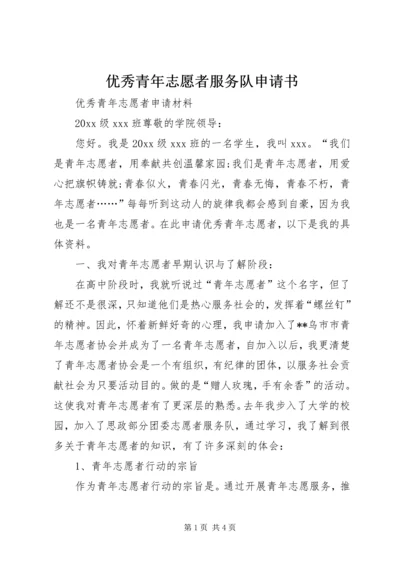 优秀青年志愿者服务队申请书

优秀青年志愿者申请材料

20xx 级 xxx 班尊敬的学院领导：

您好。我是 20xx 级 xxx 班的一名学生，我叫 xxx。“我们是青年志愿者，用奉献共创温馨家园;我们是青年志愿者，用爱心把旗帜铸就;青春似火，青春闪光，青春无悔，青春不朽，青年志愿者……”每每听到这动人的旋律我都会感到自豪，因为我也是一名青年志愿者。在此申请优秀青年志愿者，以下是我的具体资料。

一、我对青年志愿者早期认识与了解阶段：

在高中阶段时，我就听说过“青年志愿者”这个名字，但了解还不是很深，只知道他们是热心服务社会的，发挥着“螺丝钉”的精神。因此，怀着新鲜好奇的心理，我申请加入了**乌市市青年志愿者协会并成为了一名青年志愿者，自加入以后，我更清楚了青年志愿者协会是一个有组织，有纪律的团体，以服务社会贡献社会为只要活动目的。做的是“赠人玫瑰，手有余香”的活动。这使我对青年志愿者有了更深层的熟悉。去年我步入了大学的校园，加入了思政部分团委志愿者服务队，通过学习，我了解到很多关于青年志愿者的知识，有了许多深刻的体会：

1、青年志愿者行动的宗旨

作为青年志愿者行动的宗旨是。通过开展青年志愿服务，推

第 1 页 共 4 页